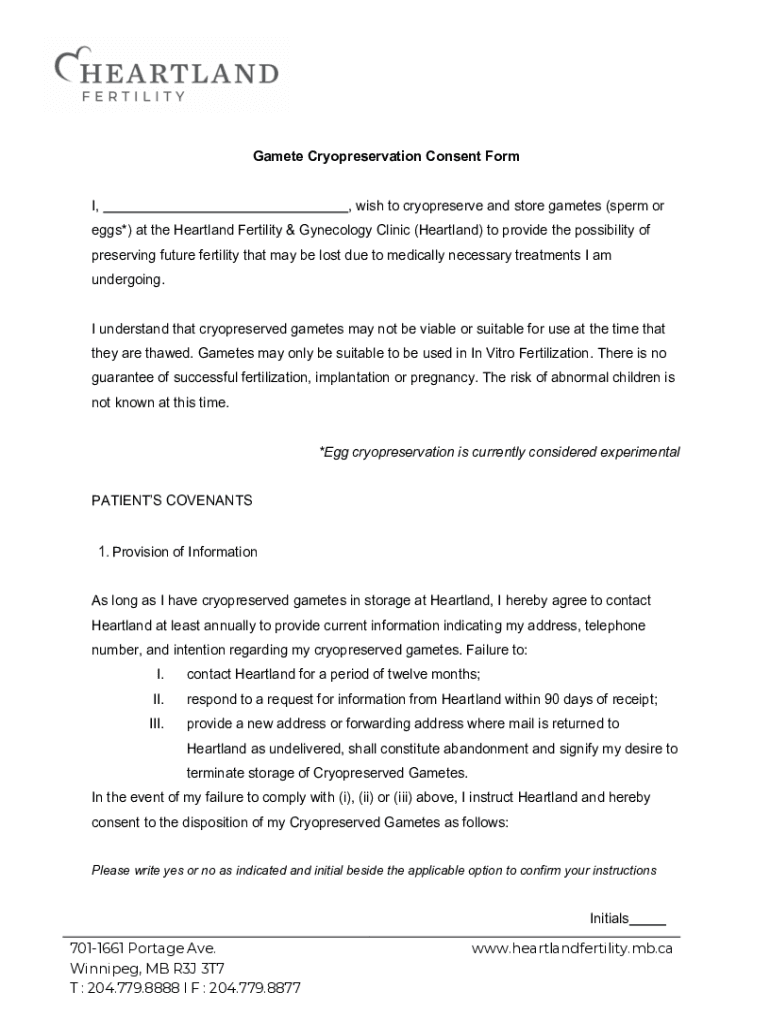 HEARTLAND
FERTILITY

Gamete Cryopreservation Consent Form

I, ______________________________, wish to cryopreserve and store gametes (sperm or eggs*) at the Heartland Fertility & Gynecology Clinic (Heartland) to provide the possibility of preserving future fertility that may be lost due to medically necessary treatments I am undergoing.

I understand that cryopreserved gametes may not be viable or suitable for use at the time that they are thawed. Gametes may only be suitable to be used in In Vitro Fertilization. There is no guarantee of successful fertilization, implantation or pregnancy. The risk of abnormal children is not known at this time.

*Egg cryopreservation is currently considered experimental

PATIENT'S COVENANTS

1. Provision of Information

As long as I have cryopreserved gametes in storage at Heartland, I hereby agree to contact Heartland at least annually to provide current information indicating my address, telephone number, and intention regarding my cryopreserved gametes. Failure to:

I. contact Heartland for a period of twelve months;

II. respond to a request for information from Heartland within 90 days of receipt;

III. provide a new address or forwarding address where mail is returned to Heartland as undelivered, shall constitute abandonment and signify my desire to terminate storage of Cryopreserved Gametes.

In the event of my failure to comply with (i), (ii) or (iii) above, I instruct Heartland and hereby consent to the disposition of my Cryopreserved Gametes as follows:

Please write yes or no as indicated and initial beside the applicable option to confirm your instructions

Initials_____

701-1661 Portage Ave.
Winnipeg, MB R3J 3T7
T : 204.779.8888 I F : 204.779.8877

www.heartlandfertility.mb.ca